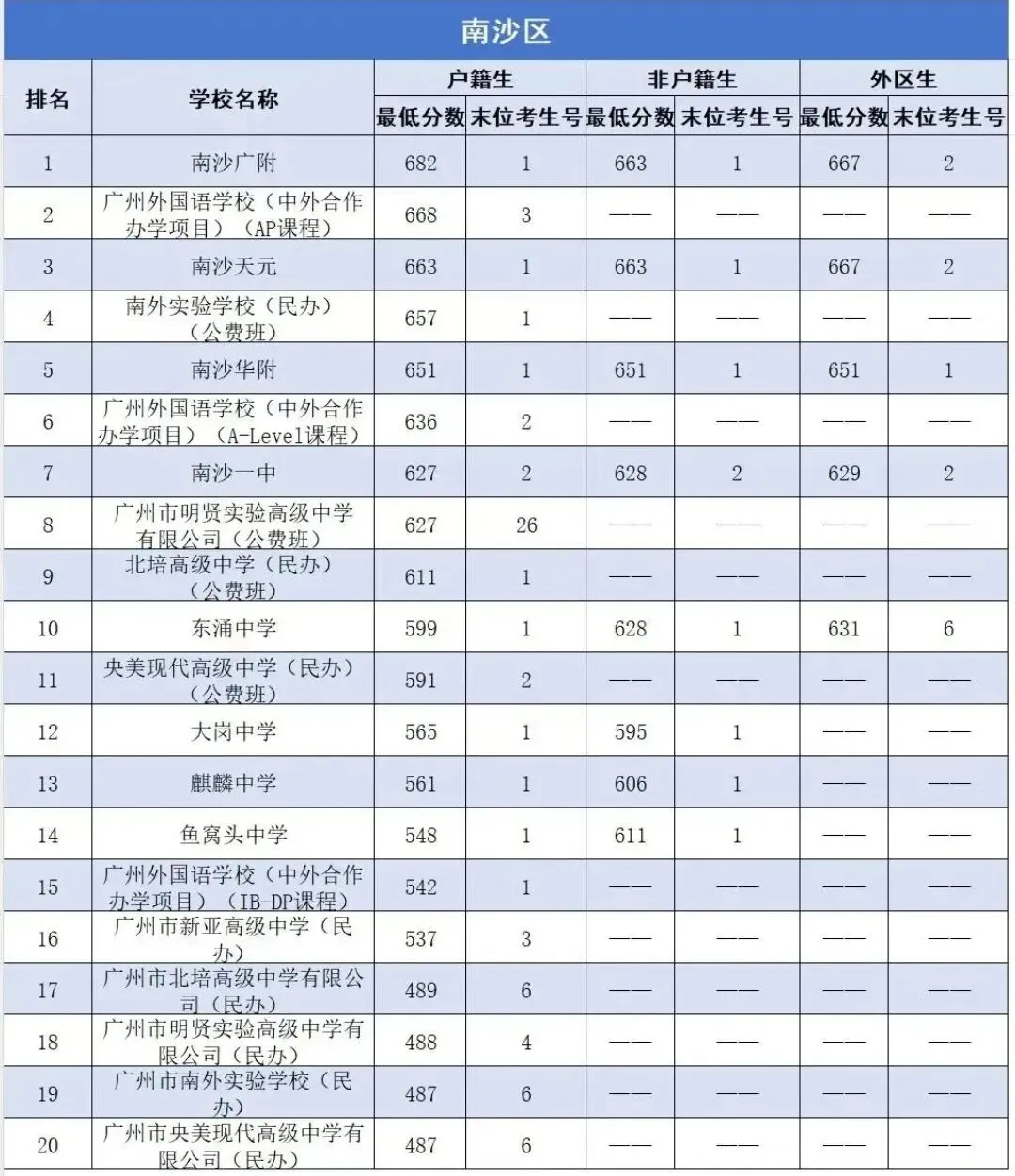 南沙区

| 排名 | 学校名称 | 户籍生 最低分数 | 户籍生 末位考生号 | 非户籍生 最低分数 | 非户籍生 末位考生号 | 外区生 最低分数 | 外区生 末位考生号 |
|---|---|---|---|---|---|---|---|
| 1 | 南沙广附 | 682 | 1 | 663 | 1 | 667 | 2 |
| 2 | 广州外国语学校（中外合作办学项目）（AP课程） | 668 | 3 | —— | —— | —— | —— |
| 3 | 南沙天元 | 663 | 1 | 663 | 1 | 667 | 2 |
| 4 | 南外实验学校（民办）（公费班） | 657 | 1 | —— | —— | —— | —— |
| 5 | 南沙华附 | 651 | 1 | 651 | 1 | 651 | 1 |
| 6 | 广州外国语学校（中外合作办学项目）（A-Level课程） | 636 | 2 | —— | —— | —— | —— |
| 7 | 南沙一中 | 627 | 2 | 628 | 2 | 629 | 2 |
| 8 | 广州市明贤实验高级中学有限公司（公费班） | 627 | 26 | —— | —— | —— | —— |
| 9 | 北培高级中学（民办）（公费班） | 611 | 1 | —— | —— | —— | —— |
| 10 | 东涌中学 | 599 | 1 | 628 | 1 | 631 | 6 |
| 11 | 央美现代高级中学（民办）（公费班） | 591 | 2 | —— | —— | —— | —— |
| 12 | 大岗中学 | 565 | 1 | 595 | 1 | —— | —— |
| 13 | 麒麟中学 | 561 | 1 | 606 | 1 | —— | —— |
| 14 | 鱼窝头中学 | 548 | 1 | 611 | 1 | —— | —— |
| 15 | 广州外国语学校（中外合作办学项目）（IB-DP课程） | 542 | 1 | —— | —— | —— | —— |
| 16 | 广州市新亚高级中学（民办） | 537 | 3 | —— | —— | —— | —— |
| 17 | 广州市北培高级中学有限公司（民办） | 489 | 6 | —— | —— | —— | —— |
| 18 | 广州市明贤实验高级中学有限公司（民办） | 488 | 4 | —— | —— | —— | —— |
| 19 | 广州市南外实验学校（民办） | 487 | 6 | —— | —— | —— | —— |
| 20 | 广州市央美现代高级中学有限公司（民办） | 487 | 6 | —— | —— | —— | —— |